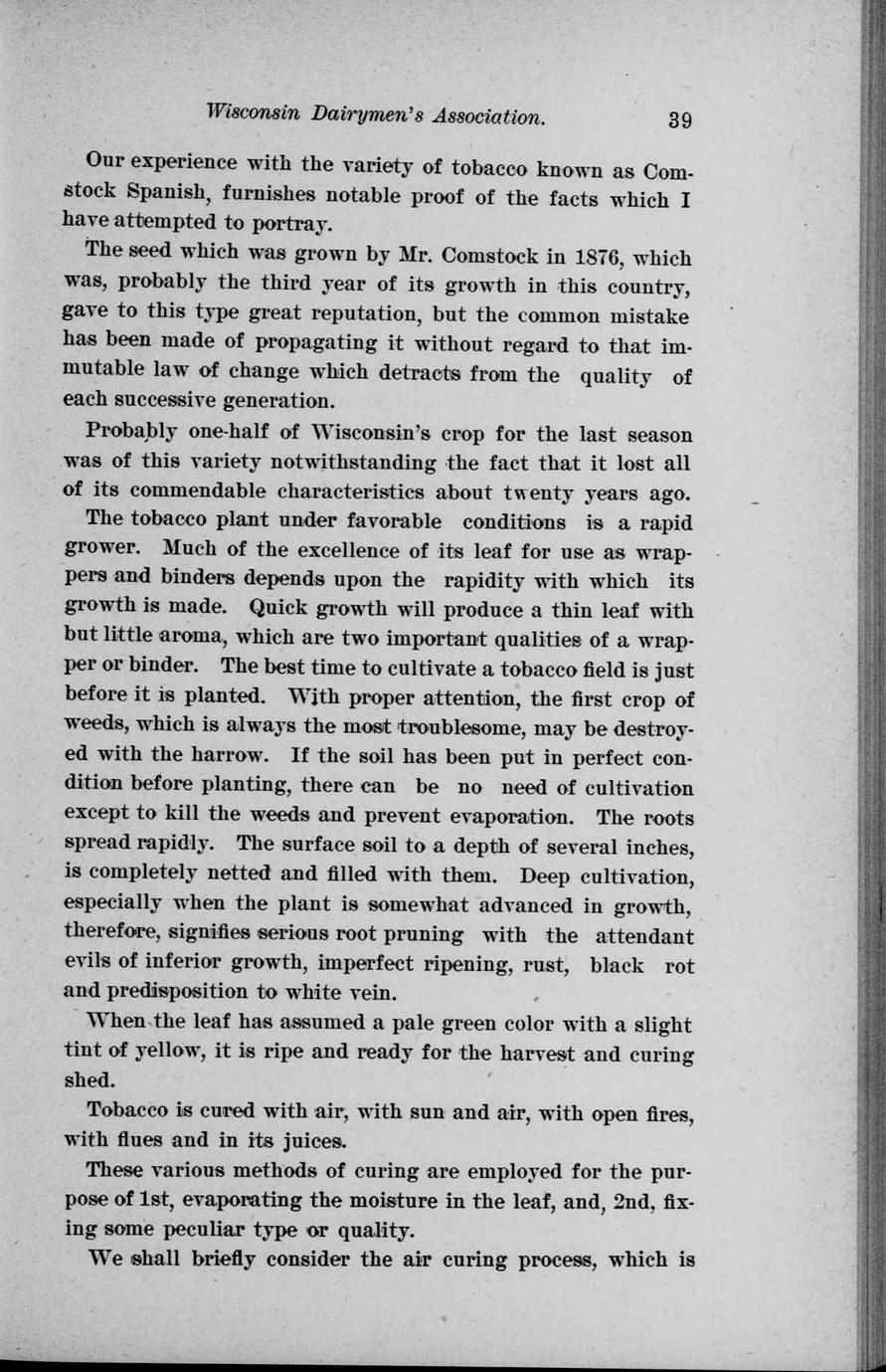 Wisconsin Dairymen's Association. 39

Our experience with the variety of tobacco known as Comstock Spanish, furnishes notable proof of the facts which I have attempted to portray.

The seed which was grown by Mr. Comstock in 1876, which was, probably the third year of its growth in this country, gave to this type great reputation, but the common mistake has been made of propagating it without regard to that immutable law of change which detracts from the quality of each successive generation.

Probably one-half of Wisconsin's crop for the last season was of this variety notwithstanding the fact that it lost all of its commendable characteristics about twenty years ago.

The tobacco plant under favorable conditions is a rapid grower. Much of the excellence of its leaf for use as wrappers and binders depends upon the rapidity with which its growth is made. Quick growth will produce a thin leaf with but little aroma, which are two important qualities of a wrapper or binder. The best time to cultivate a tobacco field is just before it is planted. With proper attention, the first crop of weeds, which is always the most troublesome, may be destroyed with the harrow. If the soil has been put in perfect condition before planting, there can be no need of cultivation except to kill the weeds and prevent evaporation. The roots spread rapidly. The surface soil to a depth of several inches, is completely netted and filled with them. Deep cultivation, especially when the plant is somewhat advanced in growth, therefore, signifies serious root pruning with the attendant evils of inferior growth, imperfect ripening, rust, black rot and predisposition to white vein.

When the leaf has assumed a pale green color with a slight tint of yellow, it is ripe and ready for the harvest and curing shed.

Tobacco is cured with air, with sun and air, with open fires, with flues and in its juices.

These various methods of curing are employed for the purpose of 1st, evaporating the moisture in the leaf, and, 2nd, fixing some peculiar type or quality.

We shall briefly consider the air curing process, which is